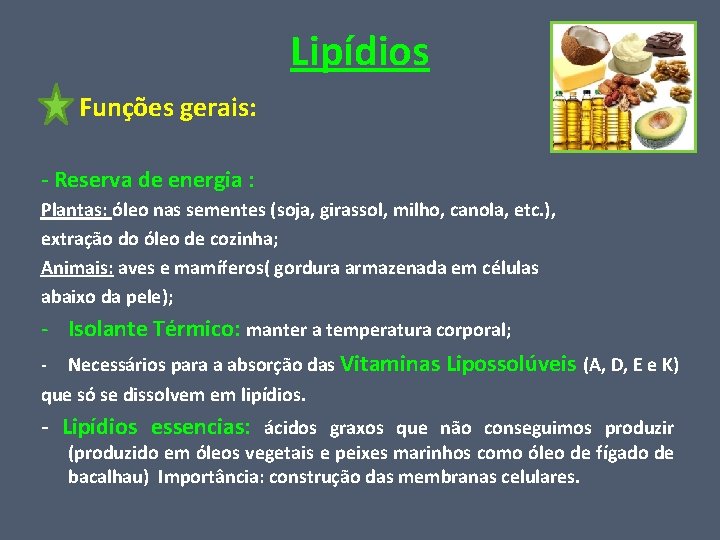 Lipídios

Funções gerais:

- Reserva de energia :
Plantas: óleo nas sementes (soja, girassol, milho, canola, etc.), extração do óleo de cozinha;
Animais: aves e mamíferos( gordura armazenada em células abaixo da pele);

- Isolante Térmico: manter a temperatura corporal;

- Necessários para a absorção das Vitaminas Lipossolúveis (A, D, E e K) que só se dissolvem em lipídios.

- Lipídios essencias: ácidos graxos que não conseguimos produzir (produzido em óleos vegetais e peixes marinhos como óleo de fígado de bacalhau) Importância: construção das membranas celulares.